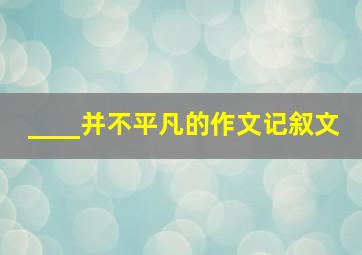 ____并不平凡的作文记叙文